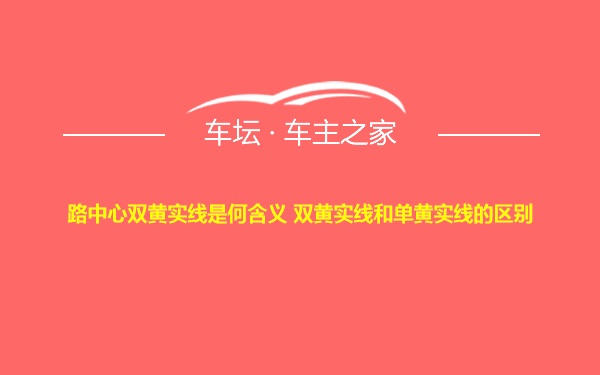 车坛 · 车主之家

路中心双黄实线是何含义 双黄实线和单黄实线的区别